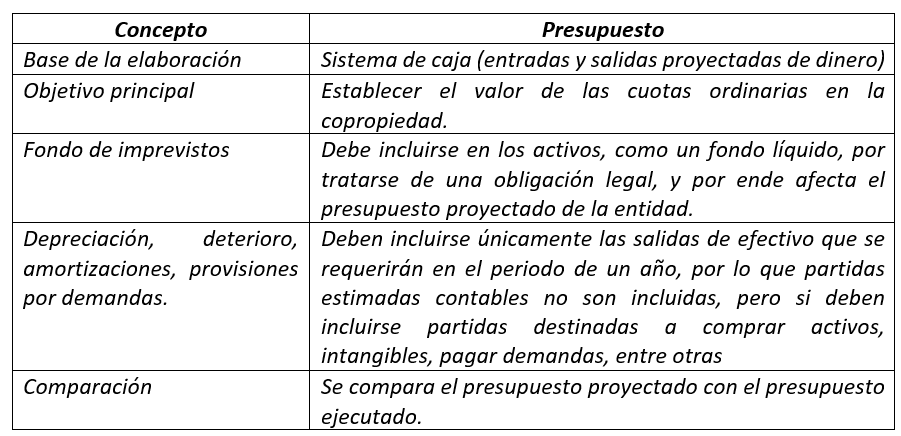 | Concepto | Presupuesto |
|---|---|
| Base de la elaboración | Sistema de caja (entradas y salidas proyectadas de dinero) |
| Objetivo principal | Establecer el valor de las cuotas ordinarias en la copropiedad. |
| Fondo de imprevistos | Debe incluirse en los activos, como un fondo líquido, por tratarse de una obligación legal, y por ende afecta el presupuesto proyectado de la entidad. |
| Depreciación, deterioro, amortizaciones, provisiones por demandas. | Deben incluirse únicamente las salidas de efectivo que se requerirán en el periodo de un año, por lo que partidas estimadas contables no son incluidas, pero si deben incluirse partidas destinadas a comprar activos, intangibles, pagar demandas, entre otras |
| Comparación | Se compara el presupuesto proyectado con el presupuesto ejecutado. |